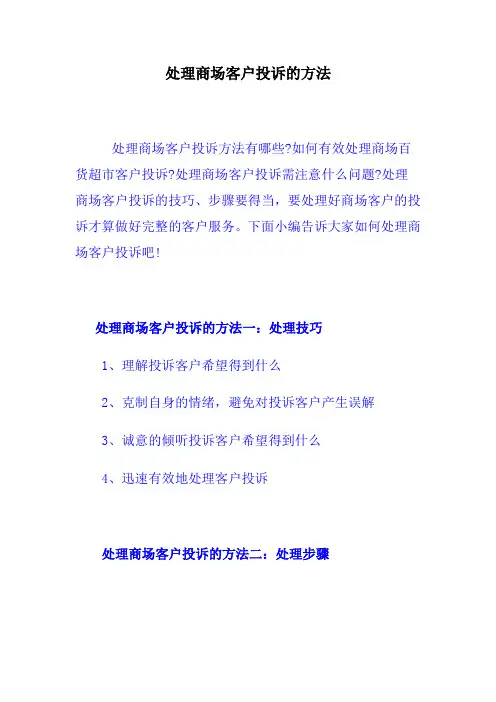 处理商场客户投诉的方法

处理商场客户投诉方法有哪些?如何有效处理商场百货超市客户投诉?处理商场客户投诉需注意什么问题?处理商场客户投诉的技巧、步骤要得当，要处理好商场客户的投诉才算做好完整的客户服务。下面小编告诉大家如何处理商场客户投诉吧!

处理商场客户投诉的方法一：处理技巧

1、理解投诉客户希望得到什么

2、克制自身的情绪，避免对投诉客户产生误解

3、诚意的倾听投诉客户希望得到什么

4、迅速有效地处理客户投诉

处理商场客户投诉的方法二：处理步骤